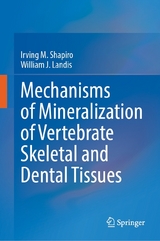 Irving M. Shapiro
William J. Landis

Mechanisms of Mineralization of Vertebrate Skeletal and Dental Tissues

Springer